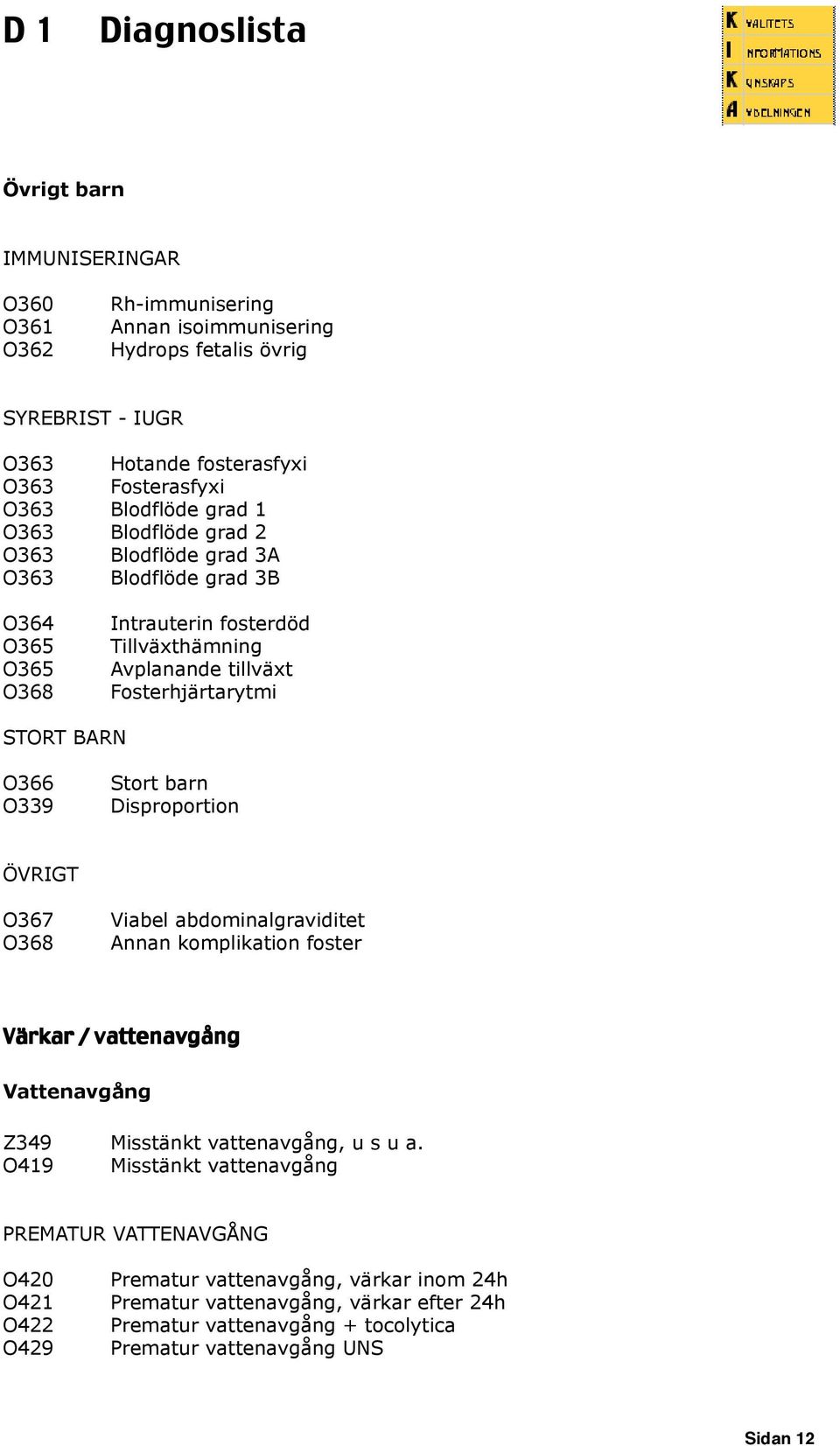 D 1 Diagnoslista

K VALITETS
I NFORMATIONS
K UNSKAPS
A VDELNINGEN

Övrigt barn

IMMUNISERINGAR

O360 Rh-immunisering
O361 Annan isoimmunisering
O362 Hydrops fetalis övrig

SYREBRIST - IUGR

O363 Hotande fosterasfyxi
O363 Fosterasfyxi
O363 Blodflöde grad 1
O363 Blodflöde grad 2
O363 Blodflöde grad 3A
O363 Blodflöde grad 3B

O364 Intrauterin fosterdöd
O365 Tillväxthämning
O365 Avplanande tillväxt
O368 Fosterhjärtarytmi

STORT BARN

O366 Stort barn
O339 Disproportion

ÖVRIGT

O367 Viabel abdominalgraviditet
O368 Annan komplikation foster

Värkar / vattenavgång

Vattenavgång

Z349 Misstänkt vattenavgång, u s u a.
O419 Misstänkt vattenavgång

PREMATUR VATTENAVGÅNG

O420 Prematur vattenavgång, värkar inom 24h
O421 Prematur vattenavgång, värkar efter 24h
O422 Prematur vattenavgång + tocolytica
O429 Prematur vattenavgång UNS

Sidan 12